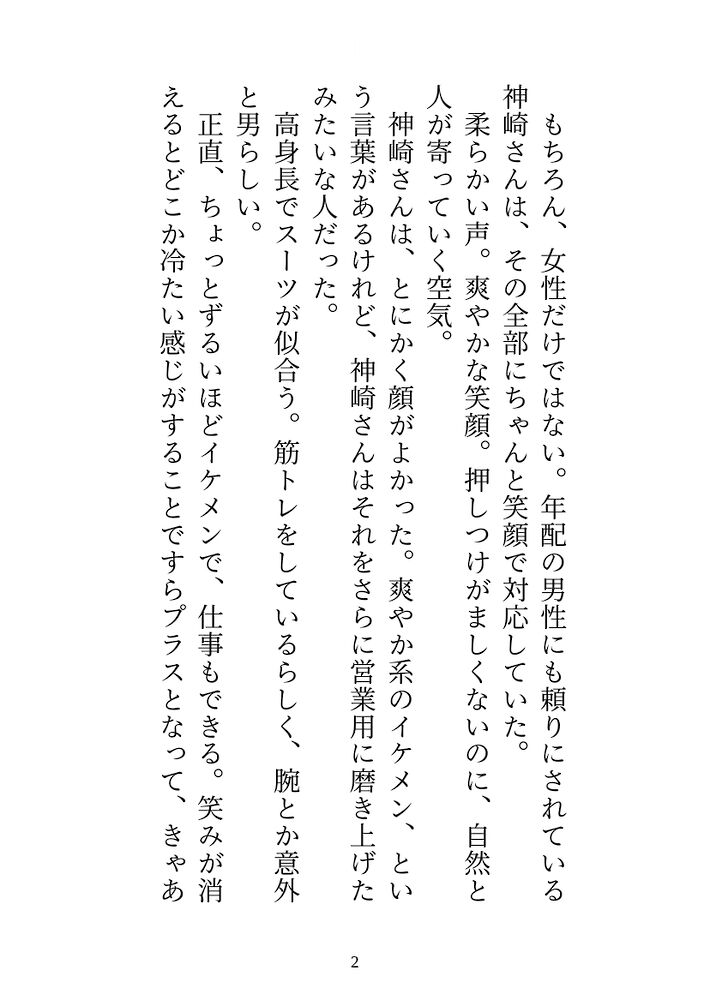 もちろん、女性だけではない。年配の男性にも頼りにされている神崎さんは、その全部にちゃんと笑顔で対応していた。

柔らかい声。爽やかな笑顔。押しつけがましくないのに、自然と人が寄っていく空気。

神崎さんは、とにかく顔がよかった。爽やか系のイケメン、という言葉があるけれど、神崎さんはそれをさらに営業用に磨き上げたみたいな人だった。

高身長でスーツが似合う。筋トレをしているらしく、腕とか意外と男らしい。

正直、ちょっとずるいほどイケメンで、仕事もできる。笑みが消えるとどこか冷たい感じがすることですらプラスとなって、きゃあ

2